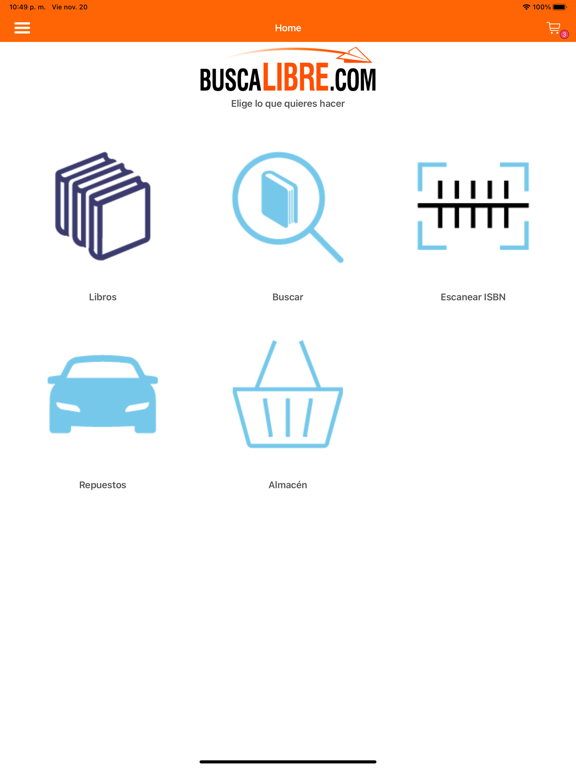 10:49 p. m. Vie nov. 20
100%

Home

3

BUSCALIBRE.COM
Elige lo que quieres hacer

Libros

Buscar

Escanear ISBN

Repuestos

Almacén